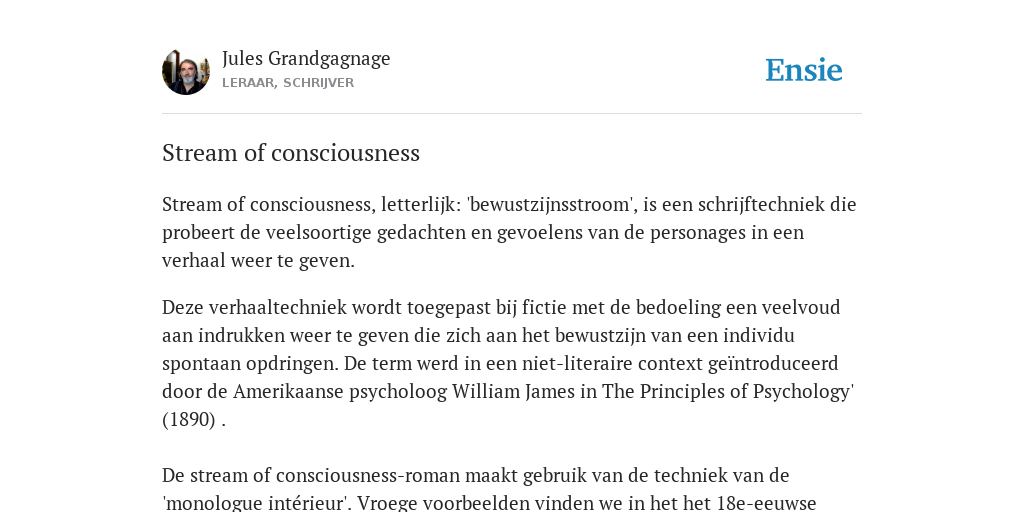 Jules Grandgagnage
LERAAR, SCHRIJVER

Ensie

Stream of consciousness

Stream of consciousness, letterlijk: 'bewustzijnsstroom', is een schrijftechniek die probeert de veelsoortige gedachten en gevoelens van de personages in een verhaal weer te geven.

Deze verhaaltechniek wordt toegepast bij fictie met de bedoeling een veelvoud aan indrukken weer te geven die zich aan het bewustzijn van een individu spontaan opdringen. De term werd in een niet-literaire context geïntroduceerd door de Amerikaanse psycholoog William James in The Principles of Psychology' (1890) .

De stream of consciousness-roman maakt gebruik van de techniek van de 'monologue intérieur'. Vroege voorbeelden vinden we in het het 18e-eeuwse